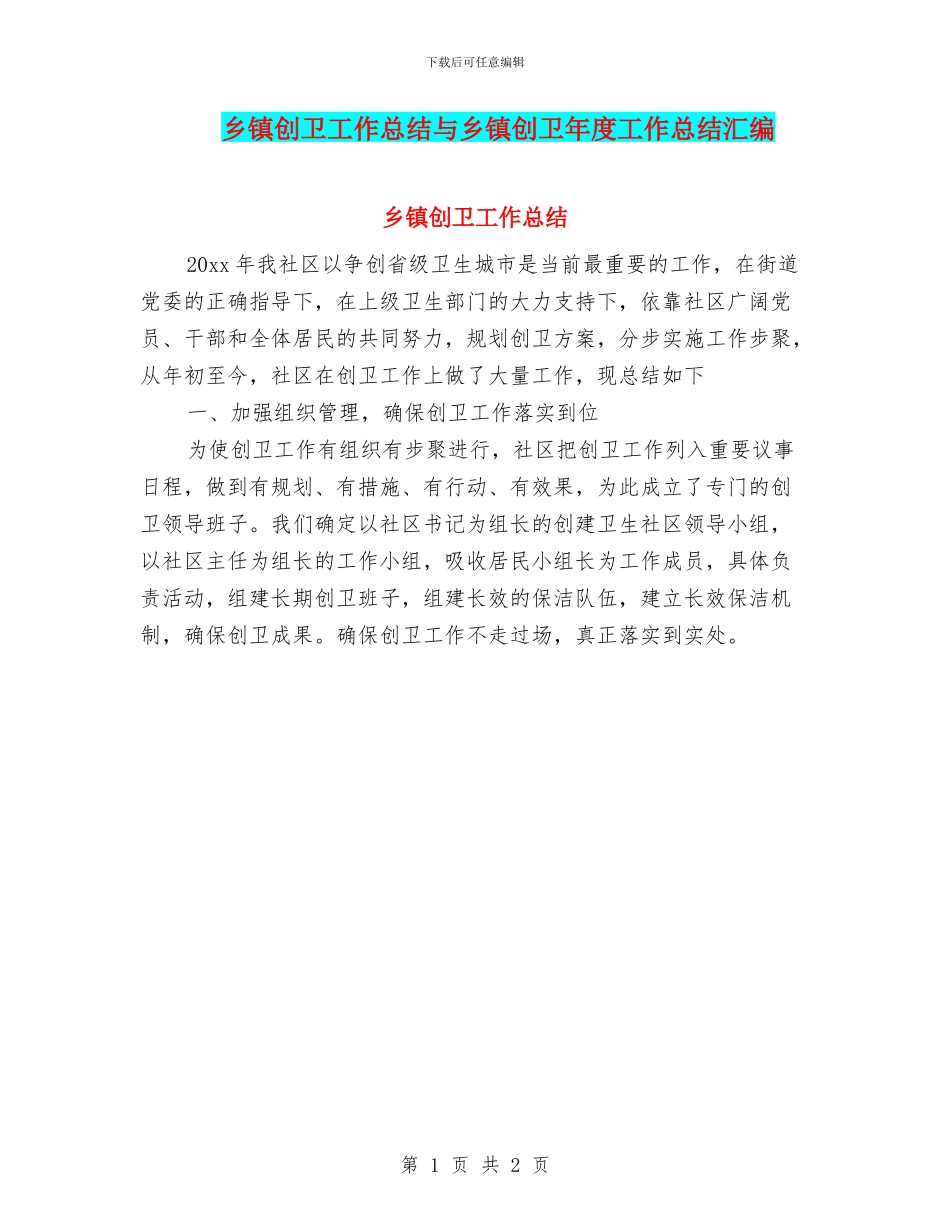 下载后可任意编辑

乡镇创卫工作总结与乡镇创卫年度工作总结汇编

乡镇创卫工作总结

20xx 年我社区以争创省级卫生城市是当前最重要的工作，在街道党委的正确指导下，在上级卫生部门的大力支持下，依靠社区广阔党员、干部和全体居民的共同努力，规划创卫方案，分步实施工作步聚，从年初至今，社区在创卫工作上做了大量工作，现总结如下

一、加强组织管理，确保创卫工作落实到位

为使创卫工作有组织有步聚进行，社区把创卫工作列入重要议事日程，做到有规划、有措施、有行动、有效果，为此成立了专门的创卫领导班子。我们确定以社区书记为组长的创建卫生社区领导小组，以社区主任为组长的工作小组，吸收居民小组长为工作成员，具体负责活动，组建长期创卫班子，组建长效的保洁队伍，建立长效保洁机制，确保创卫成果。确保创卫工作不走过场，真正落实到实处。

第 1 页 共 2 页